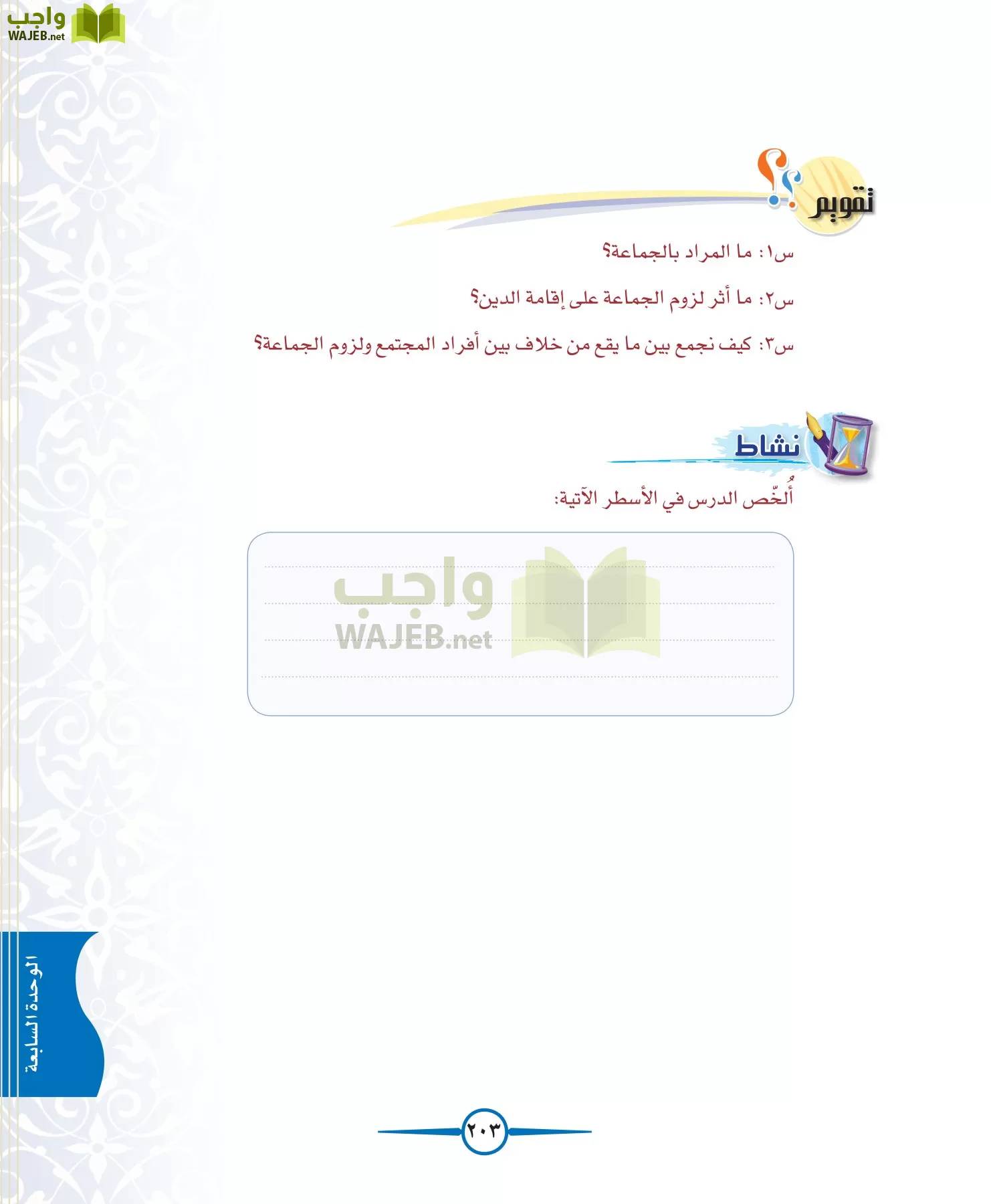 واجب
WAJEB.net

تقويم

س١: ما المراد بالجماعة؟

س٢: ما أثر لزوم الجماعة على إقامة الدين؟

س٣: كيف نجمع بين ما يقع من خلاف بين أفراد المجتمع ولزوم الجماعة؟

نشاط

أُلخّص الدرس في الأسطر الآتية:

واجب
WAJEB.net

الوحدة السابعة

٢٠٣